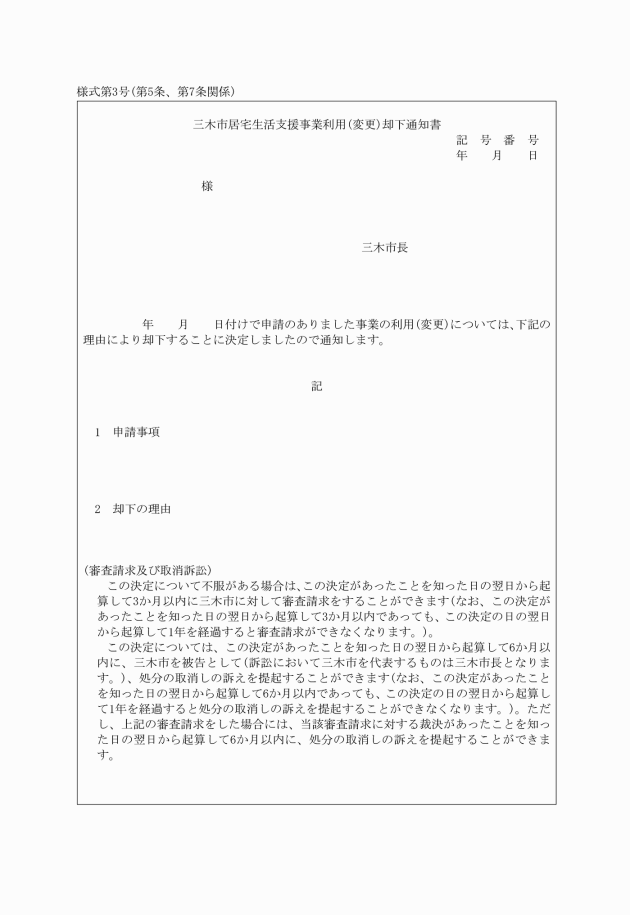 様式第3号(第5条、第7条関係)

三木市居宅生活支援事業利用(変更)却下通知書

記　号　番　号
年　　月　　日

様

三木市長

年　　月　　日付けで申請のありました事業の利用(変更)については、下記の理由により却下することに決定しましたので通知します。

記

1　申請事項

2　却下の理由

(審査請求及び取消訴訟)
この決定について不服がある場合は、この決定があったことを知った日の翌日から起算して3か月以内に三木市に対して審査請求をすることができます(なお、この決定があったことを知った日の翌日から起算して3か月以内であっても、この決定の日の翌日から起算して1年を経過すると審査請求ができなくなります。)。
この決定については、この決定があったことを知った日の翌日から起算して6か月以内に、三木市を被告として(訴訟において三木市を代表するものは三木市長となります。)、処分の取消しの訴えを提起することができます(なお、この決定があったことを知った日の翌日から起算して6か月以内であっても、この決定の日の翌日から起算して1年を経過すると処分の取消しの訴えを提起することができなくなります。)。ただし、上記の審査請求をした場合には、当該審査請求に対する裁決があったことを知った日の翌日から起算して6か月以内に、処分の取消しの訴えを提起することができます。